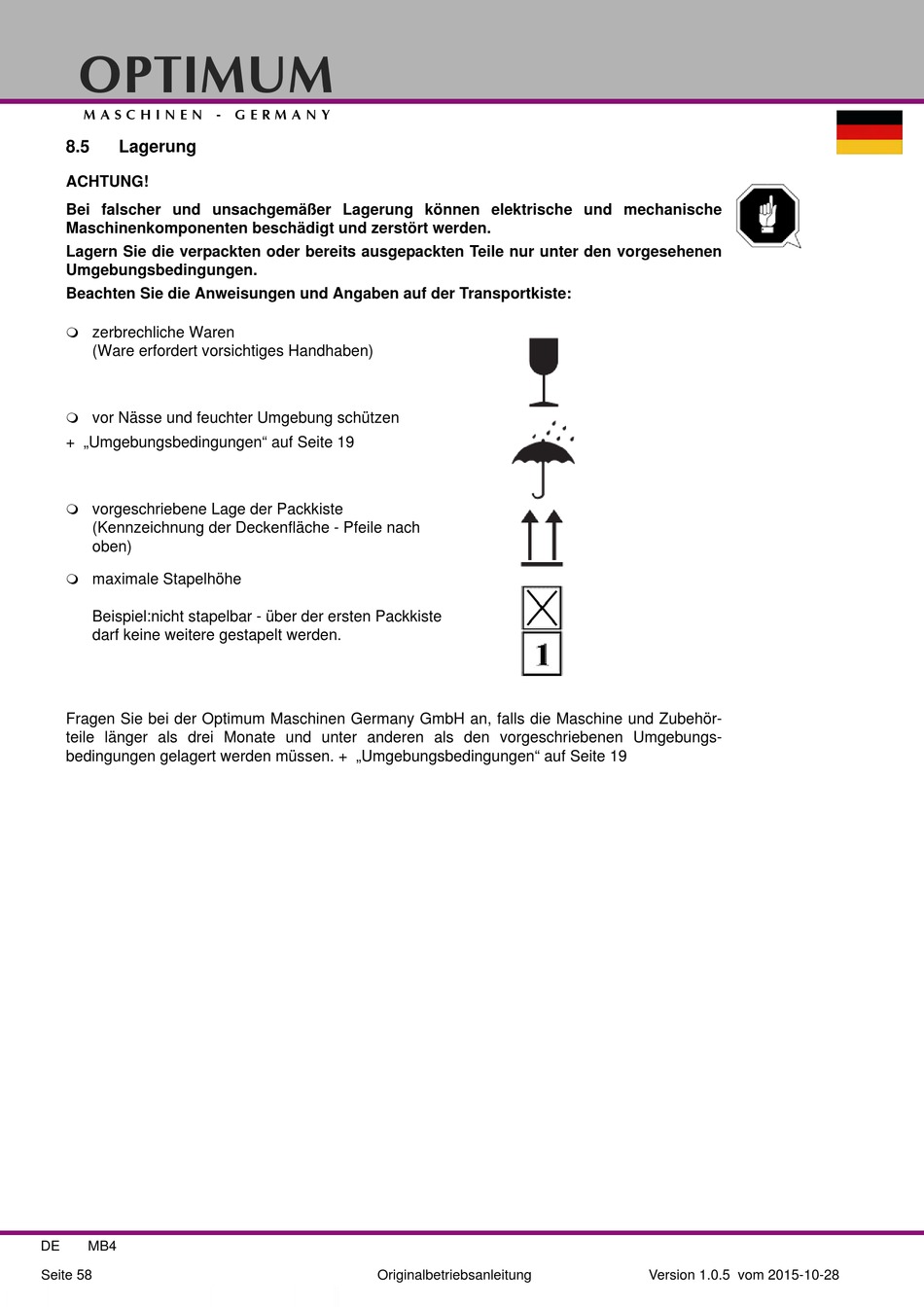 OPTIMUM
MASCHINEN - GERMANY

8.5 Lagerung

ACHTUNG!

Bei falscher und unsachgemäßer Lagerung können elektrische und mechanische Maschinenkomponenten beschädigt und zerstört werden.

Lagern Sie die verpackten oder bereits ausgepackten Teile nur unter den vorgesehenen Umgebungsbedingungen.

Beachten Sie die Anweisungen und Angaben auf der Transportkiste:

❍ zerbrechliche Waren
(Ware erfordert vorsichtiges Handhaben)

❍ vor Nässe und feuchter Umgebung schützen
+ „Umgebungsbedingungen“ auf Seite 19

❍ vorgeschriebene Lage der Packkiste
(Kennzeichnung der Deckenfläche - Pfeile nach oben)

❍ maximale Stapelhöhe

Beispiel:nicht stapelbar - über der ersten Packkiste darf keine weitere gestapelt werden.

1

Fragen Sie bei der Optimum Maschinen Germany GmbH an, falls die Maschine und Zubehörteile länger als drei Monate und unter anderen als den vorgeschriebenen Umgebungsbedingungen gelagert werden müssen. + „Umgebungsbedingungen“ auf Seite 19

DE MB4

Seite 58 Originalbetriebsanleitung Version 1.0.5 vom 2015-10-28